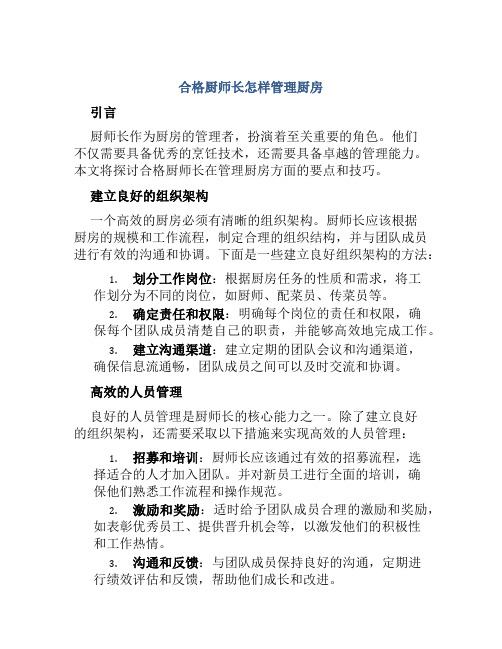 合格厨师长怎样管理厨房

引言

厨师长作为厨房的管理者，扮演着至关重要的角色。他们不仅需要具备优秀的烹饪技术，还需要具备卓越的管理能力。本文将探讨合格厨师长在管理厨房方面的要点和技巧。

建立良好的组织架构

一个高效的厨房必须有清晰的组织架构。厨师长应该根据厨房的规模和工作流程，制定合理的组织结构，并与团队成员进行有效的沟通和协调。下面是一些建立良好组织架构的方法：

1. 划分工作岗位：根据厨房任务的性质和需求，将工作划分为不同的岗位，如厨师、配菜员、传菜员等。
2. 确定责任和权限：明确每个岗位的责任和权限，确保每个团队成员清楚自己的职责，并能够高效地完成工作。
3. 建立沟通渠道：建立定期的团队会议和沟通渠道，确保信息流通畅，团队成员之间可以及时交流和协调。

高效的人员管理

良好的人员管理是厨师长的核心能力之一。除了建立良好的组织架构，还需要采取以下措施来实现高效的人员管理：

1. 招募和培训：厨师长应该通过有效的招募流程，选择适合的人才加入团队。并对新员工进行全面的培训，确保他们熟悉工作流程和操作规范。
2. 激励和奖励：适时给予团队成员合理的激励和奖励，如表彰优秀员工、提供晋升机会等，以激发他们的积极性和工作热情。
3. 沟通和反馈：与团队成员保持良好的沟通，定期进行绩效评估和反馈，帮助他们成长和改进。